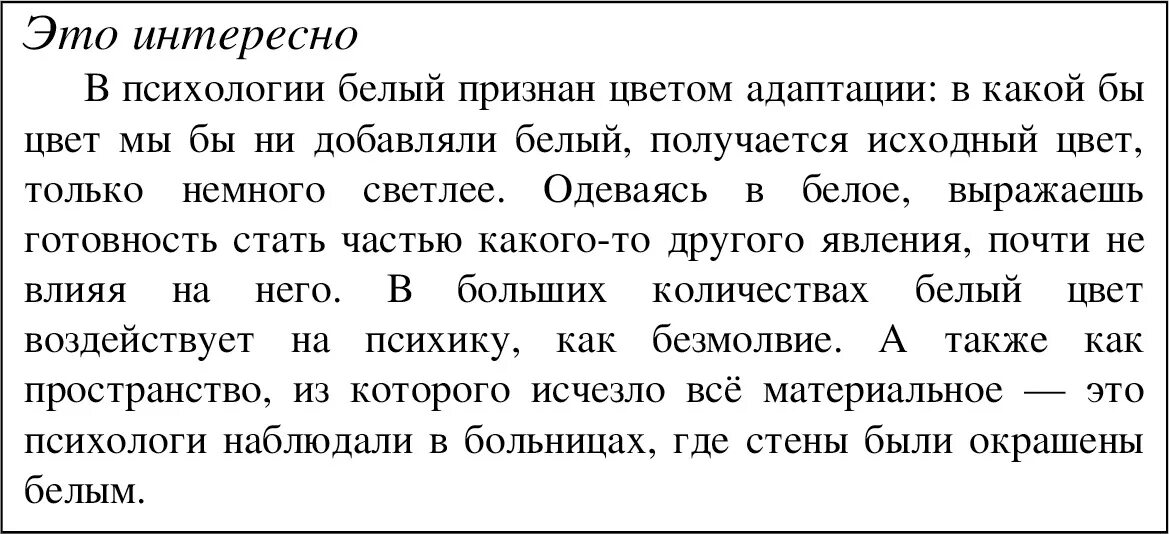 Это интересно

В психологии белый признан цветом адаптации: в какой бы цвет мы бы ни добавляли белый, получается исходный цвет, только немного светлее. Одеваясь в белое, выражаешь готовность стать частью какого-то другого явления, почти не влияя на него. В больших количествах белый цвет воздействует на психику, как безмолвие. А также как пространство, из которого исчезло всё материальное — это психологи наблюдали в больницах, где стены были окрашены белым.